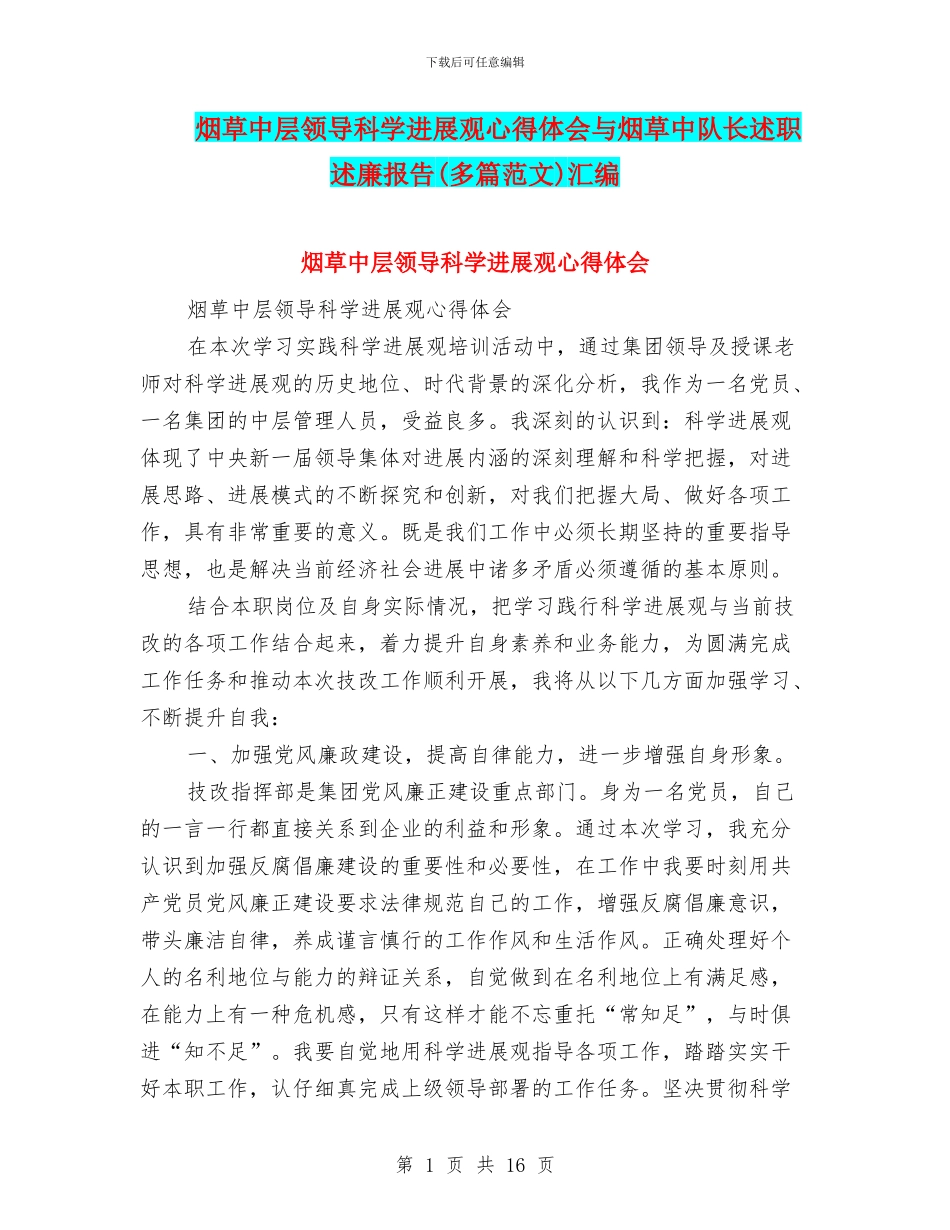 下载后可任意编辑

烟草中层领导科学进展观心得体会与烟草中队长述职述廉报告(多篇范文)汇编

烟草中层领导科学进展观心得体会

烟草中层领导科学进展观心得体会

在本次学习实践科学进展观培训活动中，通过集团领导及授课老师对科学进展观的历史地位、时代背景的深化分析，我作为一名党员、一名集团的中层管理人员，受益良多。我深刻的认识到：科学进展观体现了中央新一届领导集体对进展内涵的深刻理解和科学把握，对进展思路、进展模式的不断探究和创新，对我们把握大局、做好各项工作，具有非常重要的意义。既是我们工作中必须长期坚持的重要指导思想，也是解决当前经济社会进展中诸多矛盾必须遵循的基本原则。

结合本职岗位及自身实际情况，把学习践行科学进展观与当前技改的各项工作结合起来，着力提升自身素养和业务能力，为圆满完成工作任务和推动本次技改工作顺利开展，我将从以下几方面加强学习、不断提升自我：

一、加强党风廉政建设，提高自律能力，进一步增强自身形象。

技改指挥部是集团党风廉正建设重点部门。身为一名党员，自己的一言一行都直接关系到企业的利益和形象。通过本次学习，我充分认识到加强反腐倡廉建设的重要性和必要性，在工作中我要时刻用共产党员党风廉正建设要求法律规范自己的工作，增强反腐倡廉意识，带头廉洁自律，养成谨言慎行的工作作风和生活作风。正确处理好个人的名利地位与能力的辩证关系，自觉做到在名利地位上有满足感，在能力上有一种危机感，只有这样才能不忘重托“常知足”，与时俱进“知不足”。我要自觉地用科学进展观指导各项工作，踏踏实实干好本职工作，认仔细真完成上级领导部署的工作任务。坚决贯彻科学

第 1 页 共 16 页